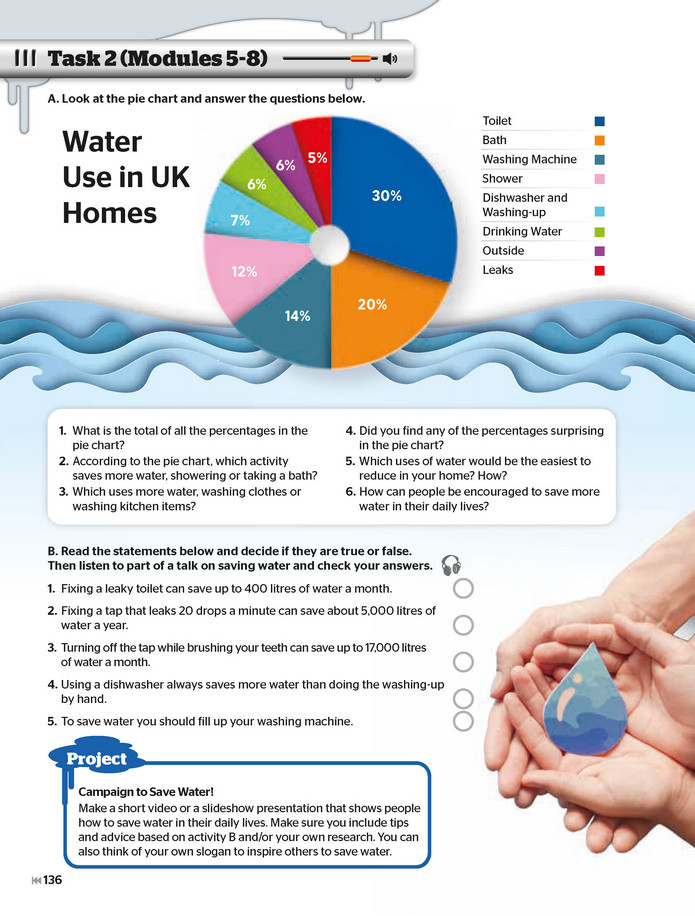 Task 2 (Modules 5-8)

A. Look at the pie chart and answer the questions below.

Water Use in UK Homes

30%
20%
14%
12%
7%
6%
6%
5%

Toilet
Bath
Washing Machine
Shower
Dishwasher and Washing-up
Drinking Water
Outside
Leaks

1. What is the total of all the percentages in the pie chart?
2. According to the pie chart, which activity saves more water, showering or taking a bath?
3. Which uses more water, washing clothes or washing kitchen items?
4. Did you find any of the percentages surprising in the pie chart?
5. Which uses of water would be the easiest to reduce in your home? How?
6. How can people be encouraged to save more water in their daily lives?

B. Read the statements below and decide if they are true or false. Then listen to part of a talk on saving water and check your answers.

1. Fixing a leaky toilet can save up to 400 litres of water a month.
2. Fixing a tap that leaks 20 drops a minute can save about 5,000 litres of water a year.
3. Turning off the tap while brushing your teeth can save up to 17,000 litres of water a month.
4. Using a dishwasher always saves more water than doing the washing-up by hand.
5. To save water you should fill up your washing machine.

Project

Campaign to Save Water!
Make a short video or a slideshow presentation that shows people how to save water in their daily lives. Make sure you include tips and advice based on activity B and/or your own research. You can also think of your own slogan to inspire others to save water.

136